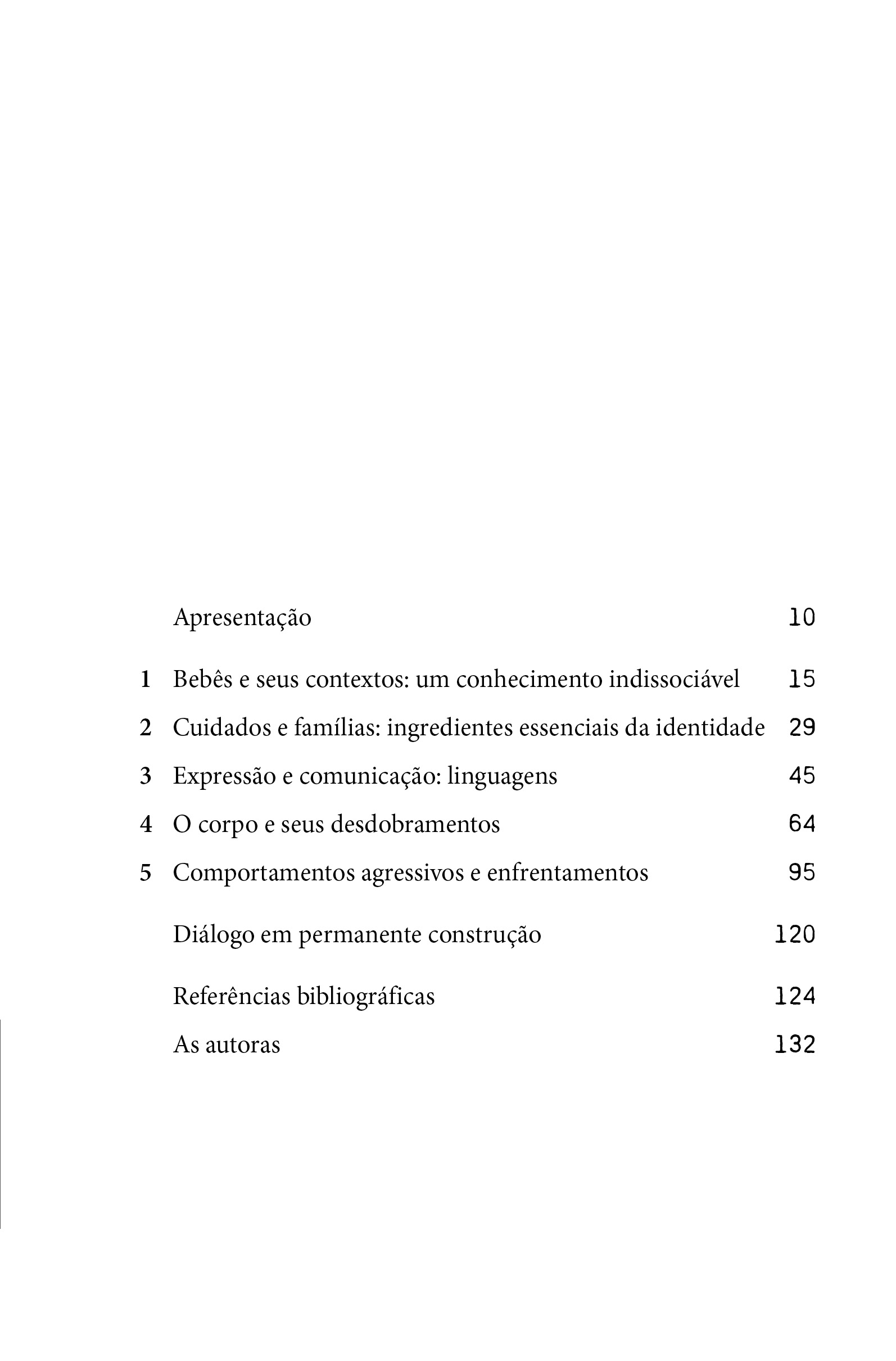 Apresentação 10

1 Bebês e seus contextos: um conhecimento indissociável 15

2 Cuidados e famílias: ingredientes essenciais da identidade 29

3 Expressão e comunicação: linguagens 45

4 O corpo e seus desdobramentos 64

5 Comportamentos agressivos e enfrentamentos 95

Diálogo em permanente construção 120

Referências bibliográficas 124

As autoras 132